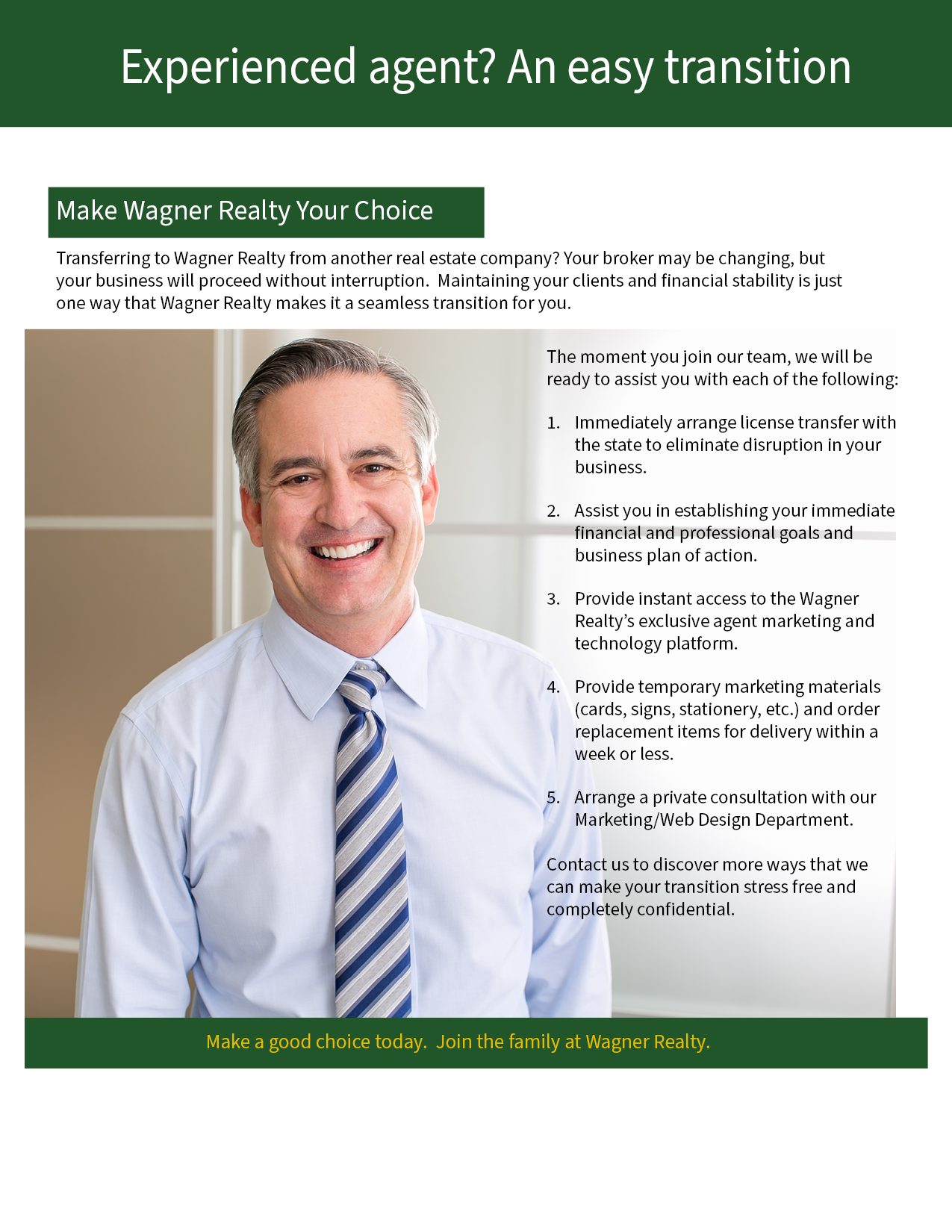 Experienced agent? An easy transition

Make Wagner Realty Your Choice

Transferring to Wagner Realty from another real estate company? Your broker may be changing, but your business will proceed without interruption.  Maintaining your clients and financial stability is just one way that Wagner Realty makes it a seamless transition for you.

The moment you join our team, we will be ready to assist you with each of the following:

1. Immediately arrange license transfer with the state to eliminate disruption in your business.

2. Assist you in establishing your immediate financial and professional goals and business plan of action.

3. Provide instant access to the Wagner Realty's exclusive agent marketing and technology platform.

4. Provide temporary marketing materials (cards, signs, stationery, etc.) and order replacement items for delivery within a week or less.

5. Arrange a private consultation with our Marketing/Web Design Department.

Contact us to discover more ways that we can make your transition stress free and completely confidential.

Make a good choice today.  Join the family at Wagner Realty.